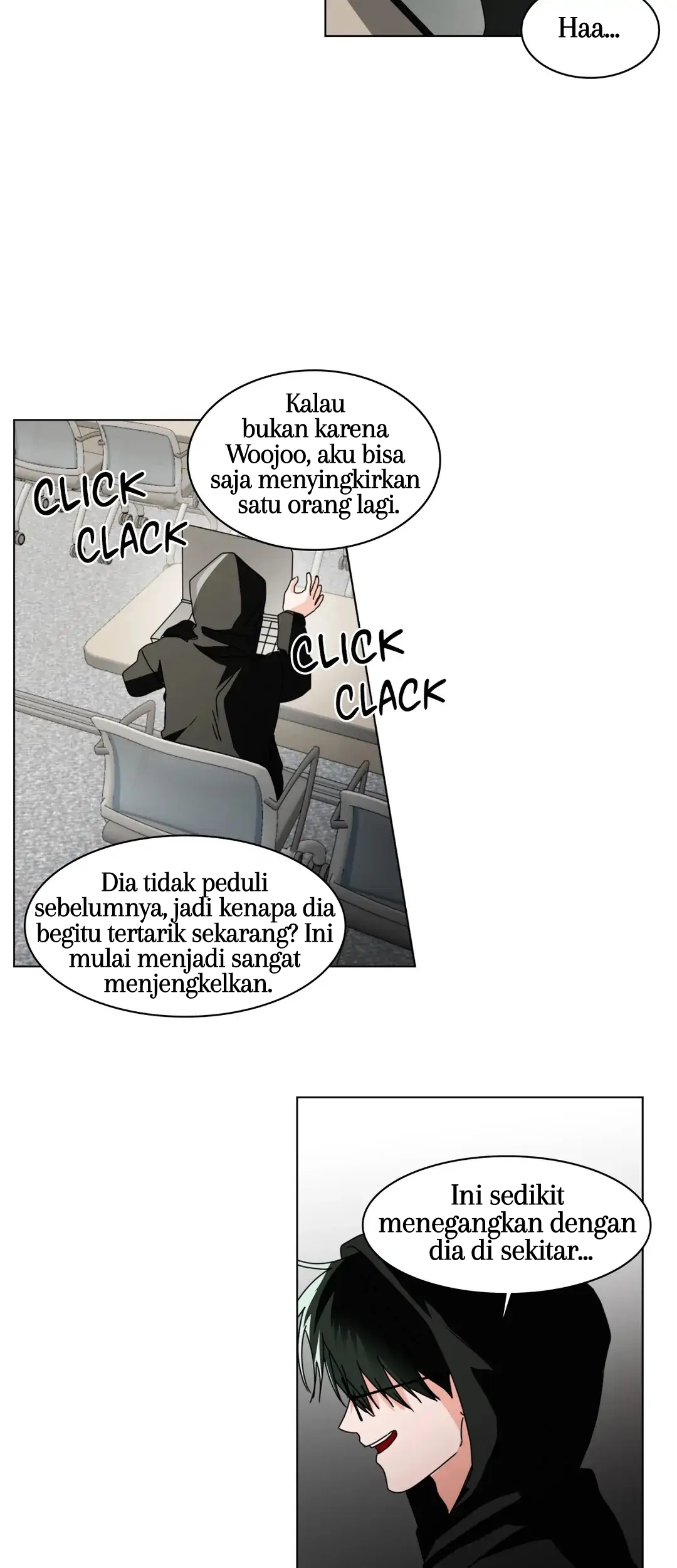 Haa...

Kalau bukan karena Woojoo, aku bisa saja menyingkirkan satu orang lagi.

CLICK CLACK

CLICK CLACK

Dia tidak peduli sebelumnya, jadi kenapa dia begitu tertarik sekarang? Ini mulai menjadi sangat menjengkelkan.

Ini sedikit menegangkan dengan dia di sekitar...